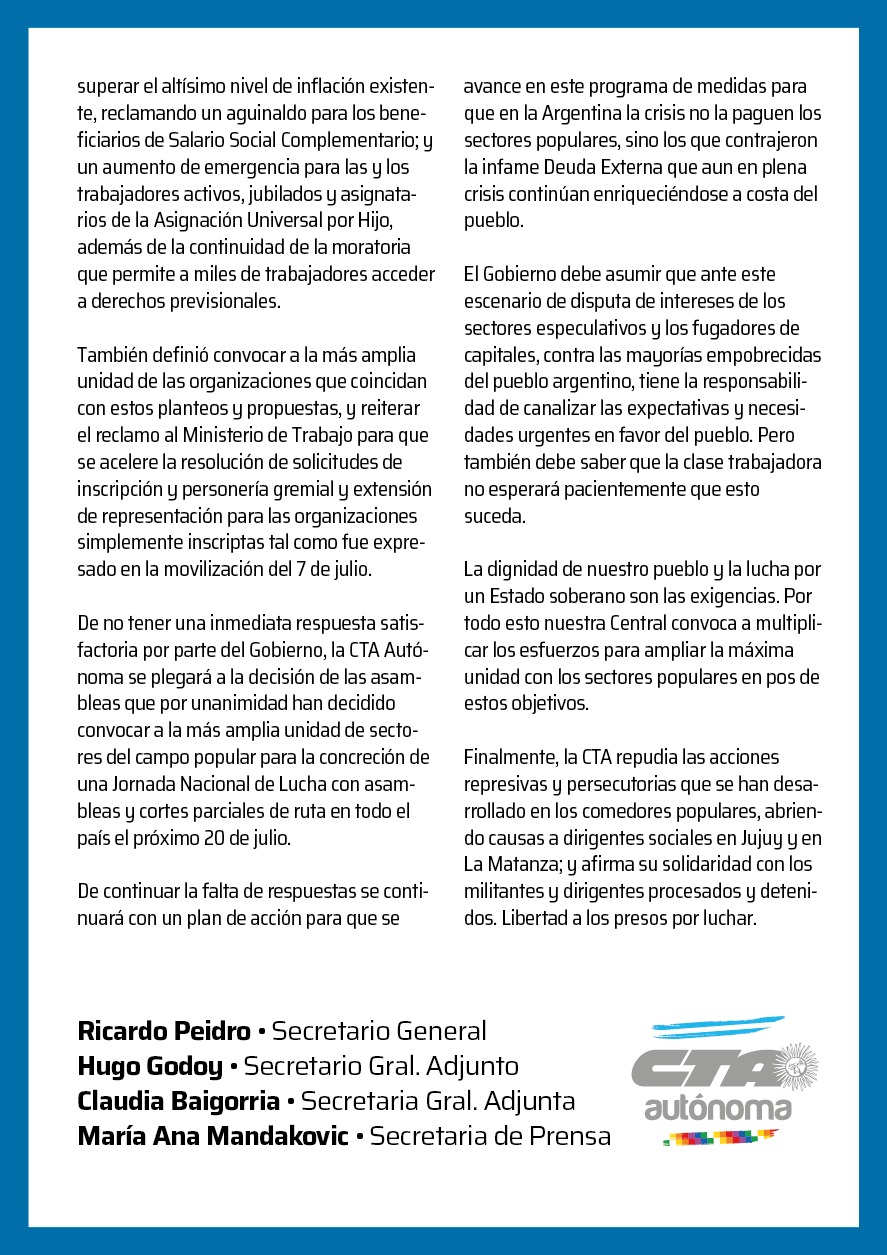 superar el altísimo nivel de inflación existente, reclamando un aguinaldo para los beneficiarios de Salario Social Complementario; y un aumento de emergencia para las y los trabajadores activos, jubilados y asignatarios de la Asignación Universal por Hijo, además de la continuidad de la moratoria que permite a miles de trabajadores acceder a derechos previsionales.

También definió convocar a la más amplia unidad de las organizaciones que coincidan con estos planteos y propuestas, y reiterar el reclamo al Ministerio de Trabajo para que se acelere la resolución de solicitudes de inscripción y personería gremial y extensión de representación para las organizaciones simplemente inscriptas tal como fue expresado en la movilización del 7 de julio.

De no tener una inmediata respuesta satisfactoria por parte del Gobierno, la CTA Autónoma se plegará a la decisión de las asambleas que por unanimidad han decidido convocar a la más amplia unidad de sectores del campo popular para la concreción de una Jornada Nacional de Lucha con asambleas y cortes parciales de ruta en todo el país el próximo 20 de julio.

De continuar la falta de respuestas se continuará con un plan de acción para que se avance en este programa de medidas para que en la Argentina la crisis no la paguen los sectores populares, sino los que contrajeron la infame Deuda Externa que aun en plena crisis continúan enriqueciéndose a costa del pueblo.

El Gobierno debe asumir que ante este escenario de disputa de intereses de los sectores especulativos y los fugadores de capitales, contra las mayorías empobrecidas del pueblo argentino, tiene la responsabilidad de canalizar las expectativas y necesidades urgentes en favor del pueblo. Pero también debe saber que la clase trabajadora no esperará pacientemente que esto suceda.

La dignidad de nuestro pueblo y la lucha por un Estado soberano son las exigencias. Por todo esto nuestra Central convoca a multiplicar los esfuerzos para ampliar la máxima unidad con los sectores populares en pos de estos objetivos.

Finalmente, la CTA repudia las acciones represivas y persecutorias que se han desarrollado en los comedores populares, abriendo causas a dirigentes sociales en Jujuy y en La Matanza; y afirma su solidaridad con los militantes y dirigentes procesados y detenidos. Libertad a los presos por luchar.

Ricardo Peidro • Secretario General
Hugo Godoy • Secretario Gral. Adjunto
Claudia Baigorria • Secretaria Gral. Adjunta
María Ana Mandakovic • Secretaria de Prensa

CTA
autónoma